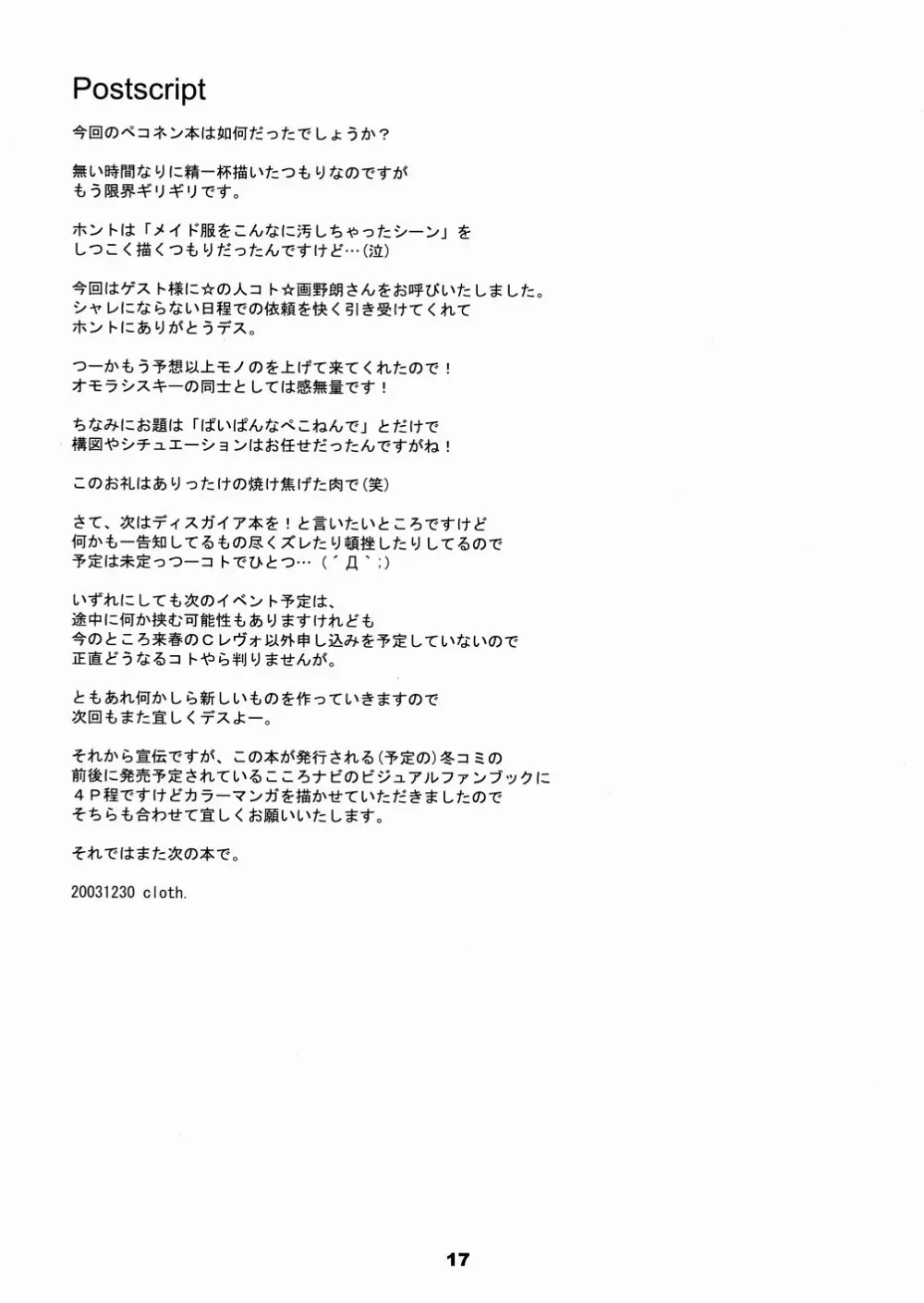 Postscript

今回のペコネン本は如何だったでしょうか？

無い時間なりに精一杯描いたつもりなのですが
もう限界ギリギリです。

ホントは「メイド服をこんなに汚しちゃったシーン」を
しつこく描くつもりだったんですけど…(泣)

今回はゲスト様に☆の人コト☆画野朗さんをお呼びいたしました。
シャレにならない日程での依頼を快く引き受けてくれて
ホントにありがとうデス。

つーかもう予想以上モノのを上げて来てくれたので！
オモラシスキーの同士としては感無量です！

ちなみにお題は「ぱいぱんなぺこねんで」とだけで
構図やシチュエーションはお任せだったんですがね！

このお礼はありったけの焼け焦げた肉で(笑)

さて、次はディスガイア本を！と言いたいところですけど
何かも一告知してるもの尽くズレたり頓挫したりしてるので
予定は未定っつーコトでひとつ…(´Д｀;)

いずれにしても次のイベント予定は、
途中に何か挟む可能性もありますけれども
今のところ来春のＣレヴォ以外申し込みを予定していないので
正直どうなるコトやら判りませんが。

ともあれ何かしら新しいものを作っていきますので
次回もまた宜しくデスよー。

それから宣伝ですが、この本が発行される(予定の)冬コミの
前後に発売予定されているこころナビのビジュアルファンブックに
４Ｐ程ですけどカラーマンガを描かせていただきましたので
そちらも合わせて宜しくお願いいたします。

それではまた次の本で。

20031230 cloth.

17